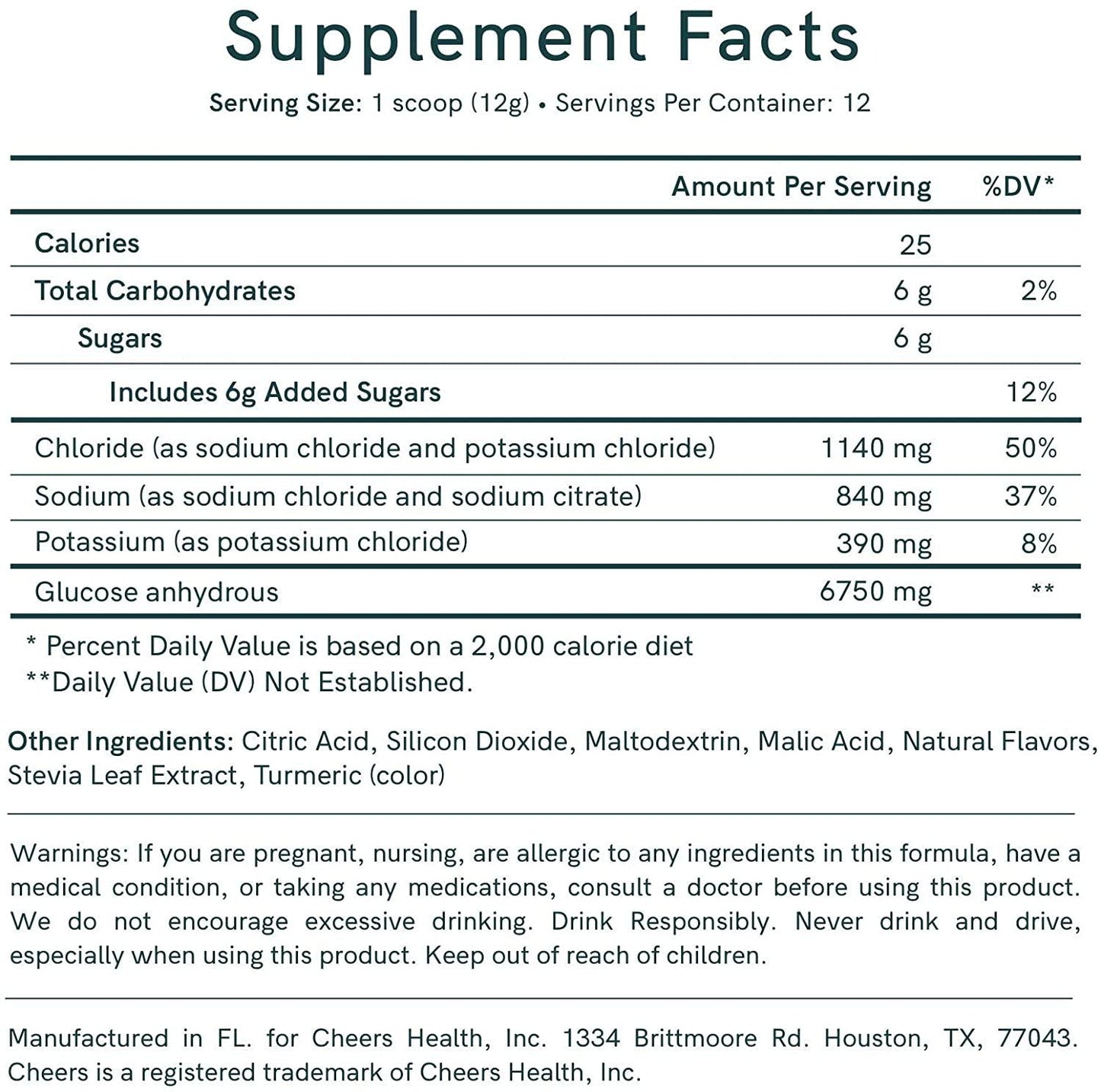 Supplement Facts

Serving Size: 1 scoop (12g) • Servings Per Container: 12

| | Amount Per Serving | %DV* |
|---|---|---|
| Calories | 25 | |
| Total Carbohydrates | 6 g | 2% |
| Sugars | 6 g | |
| Includes 6g Added Sugars | | 12% |
| Chloride (as sodium chloride and potassium chloride) | 1140 mg | 50% |
| Sodium (as sodium chloride and sodium citrate) | 840 mg | 37% |
| Potassium (as potassium chloride) | 390 mg | 8% |
| Glucose anhydrous | 6750 mg | ** |

* Percent Daily Value is based on a 2,000 calorie diet
**Daily Value (DV) Not Established.

Other Ingredients: Citric Acid, Silicon Dioxide, Maltodextrin, Malic Acid, Natural Flavors, Stevia Leaf Extract, Turmeric (color)

Warnings: If you are pregnant, nursing, are allergic to any ingredients in this formula, have a medical condition, or taking any medications, consult a doctor before using this product. We do not encourage excessive drinking. Drink Responsibly. Never drink and drive, especially when using this product. Keep out of reach of children.

Manufactured in FL. for Cheers Health, Inc. 1334 Brittmoore Rd. Houston, TX, 77043. Cheers is a registered trademark of Cheers Health, Inc.